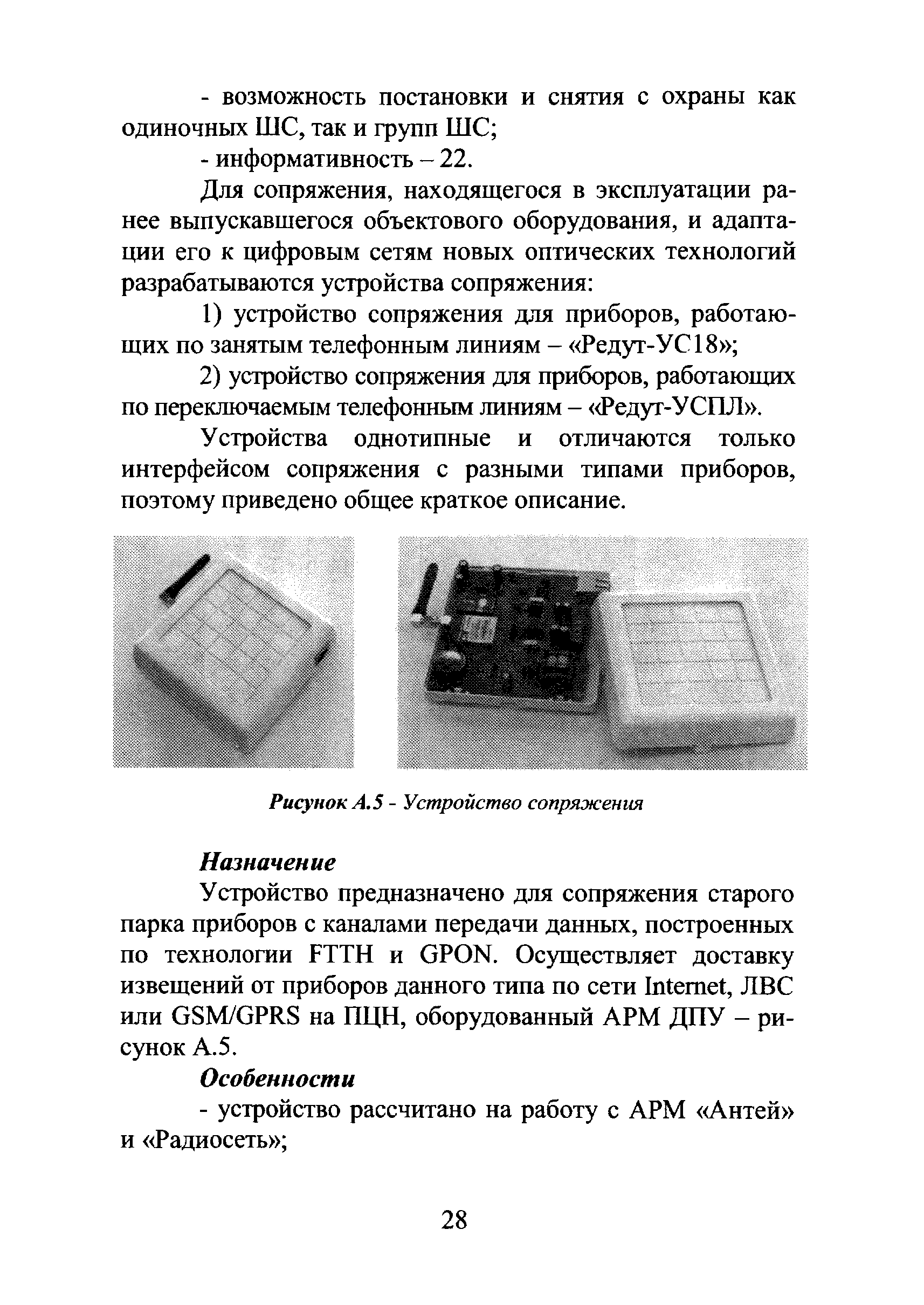 - возможность постановки и снятия с охраны как одиночных ШС, так и групп ШС;

- информативность – 22.

Для сопряжения, находящегося в эксплуатации ранее выпускавшегося объектового оборудования, и адаптации его к цифровым сетям новых оптических технологий разрабатываются устройства сопряжения:

1) устройство сопряжения для приборов, работающих по занятым телефонным линиям – «Редут-УС18»;

2) устройство сопряжения для приборов, работающих по переключаемым телефонным линиям – «Редут-УСПЛ».

Устройства однотипные и отличаются только интерфейсом сопряжения с разными типами приборов, поэтому приведено общее краткое описание.

Рисунок А.5 - Устройство сопряжения

Назначение

Устройство предназначено для сопряжения старого парка приборов с каналами передачи данных, построенных по технологии FTTH и GPON. Осуществляет доставку извещений от приборов данного типа по сети Internet, ЛВС или GSM/GPRS на ПЦН, оборудованный АРМ ДПУ – рисунок А.5.

Особенности

- устройство рассчитано на работу с АРМ «Антей» и «Радиосеть»;

28